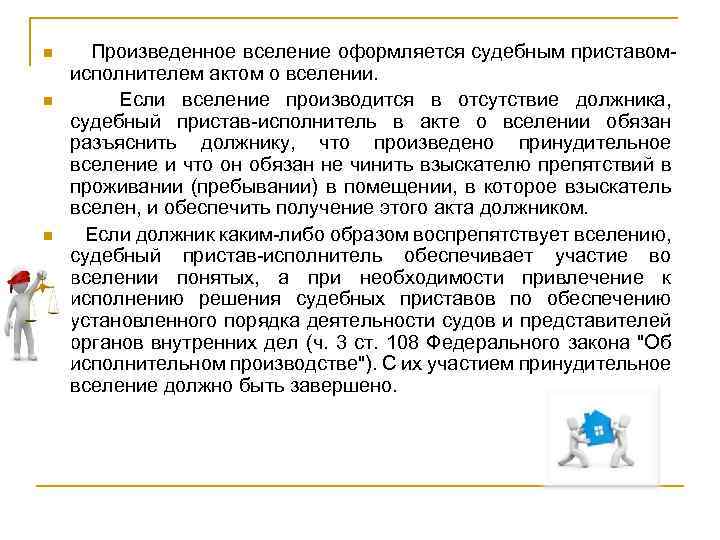 Произведенное вселение оформляется судебным приставом-исполнителем актом о вселении.

Если вселение производится в отсутствие должника, судебный пристав-исполнитель в акте о вселении обязан разъяснить должнику, что произведено принудительное вселение и что он обязан не чинить взыскателю препятствий в проживании (пребывании) в помещении, в которое взыскатель вселен, и обеспечить получение этого акта должником.

Если должник каким-либо образом воспрепятствует вселению, судебный пристав-исполнитель обеспечивает участие во вселении понятых, а при необходимости привлечение к исполнению решения судебных приставов по обеспечению установленного порядка деятельности судов и представителей органов внутренних дел (ч. 3 ст. 108 Федерального закона "Об исполнительном производстве"). С их участием принудительное вселение должно быть завершено.